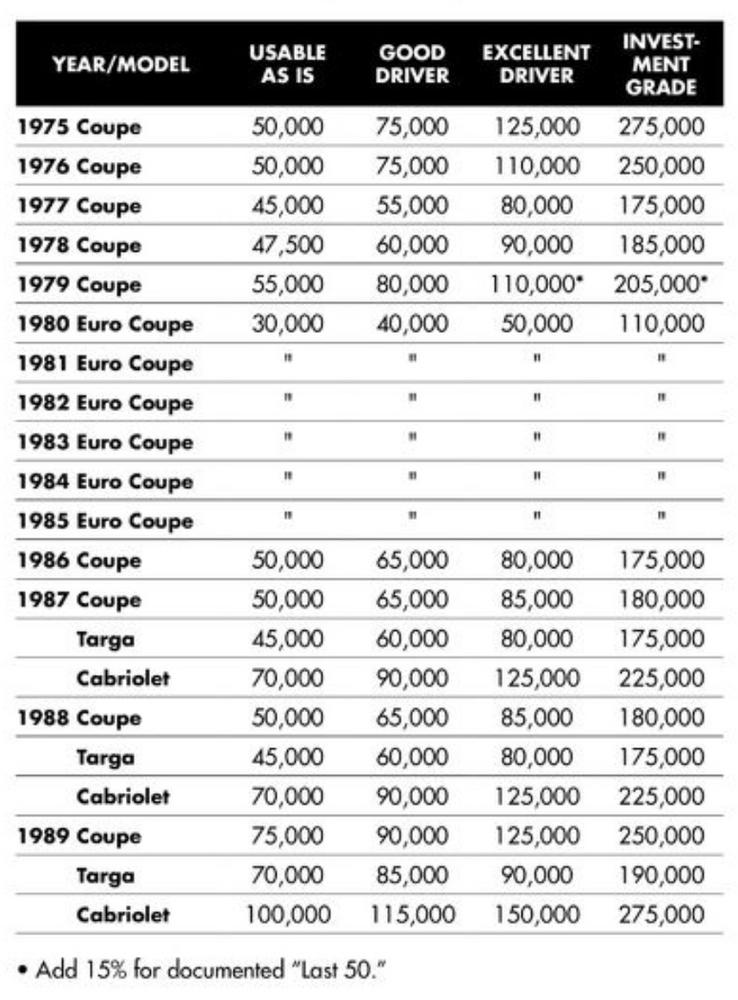 | YEAR/MODEL | USABLE AS IS | GOOD DRIVER | EXCELLENT DRIVER | INVESTMENT GRADE |
|---|---|---|---|---|
| 1975 Coupe | 50,000 | 75,000 | 125,000 | 275,000 |
| 1976 Coupe | 50,000 | 75,000 | 110,000 | 250,000 |
| 1977 Coupe | 45,000 | 55,000 | 80,000 | 175,000 |
| 1978 Coupe | 47,500 | 60,000 | 90,000 | 185,000 |
| 1979 Coupe | 55,000 | 80,000 | 110,000* | 205,000* |
| 1980 Euro Coupe | 30,000 | 40,000 | 50,000 | 110,000 |
| 1981 Euro Coupe | " | " | " | " |
| 1982 Euro Coupe | " | " | " | " |
| 1983 Euro Coupe | " | " | " | " |
| 1984 Euro Coupe | " | " | " | " |
| 1985 Euro Coupe | " | " | " | " |
| 1986 Coupe | 50,000 | 65,000 | 80,000 | 175,000 |
| 1987 Coupe | 50,000 | 65,000 | 85,000 | 180,000 |
| Targa | 45,000 | 60,000 | 80,000 | 175,000 |
| Cabriolet | 70,000 | 90,000 | 125,000 | 225,000 |
| 1988 Coupe | 50,000 | 65,000 | 85,000 | 180,000 |
| Targa | 45,000 | 60,000 | 80,000 | 175,000 |
| Cabriolet | 70,000 | 90,000 | 125,000 | 225,000 |
| 1989 Coupe | 75,000 | 90,000 | 125,000 | 250,000 |
| Targa | 70,000 | 85,000 | 90,000 | 190,000 |
| Cabriolet | 100,000 | 115,000 | 150,000 | 275,000 |

• Add 15% for documented "Last 50."